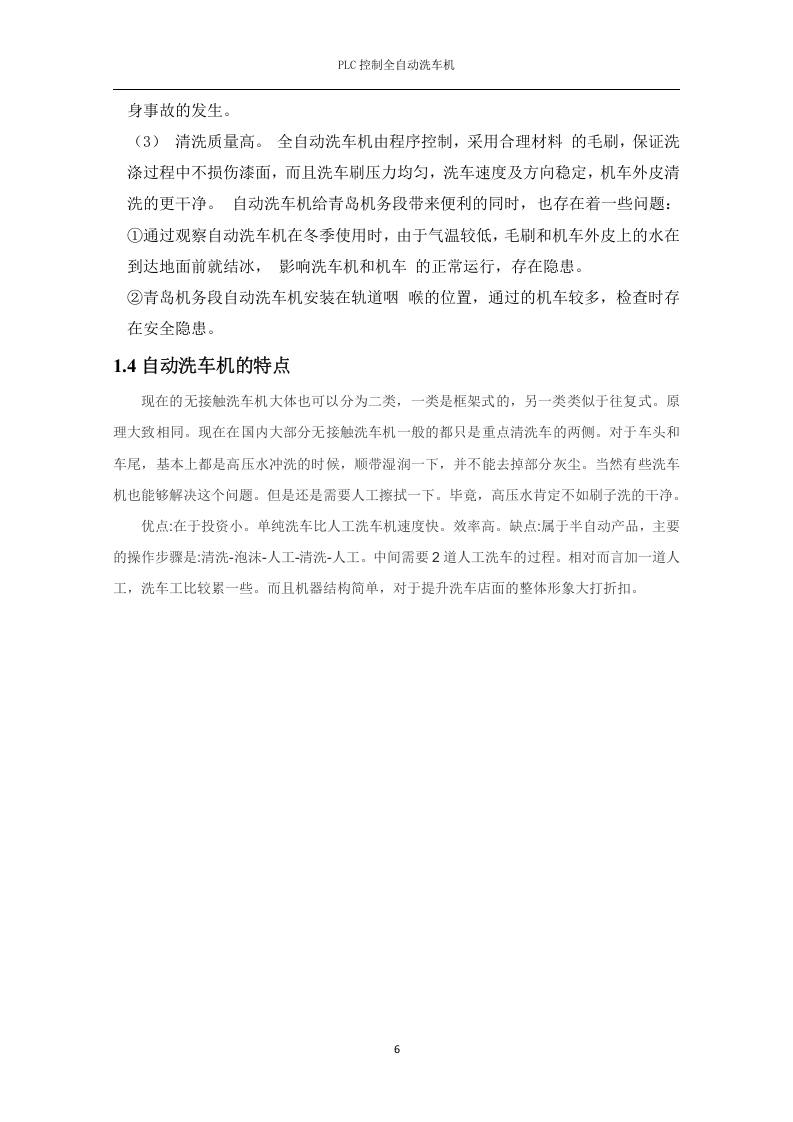 PLC 控制全自动洗车机

身事故的发生。

（3） 清洗质量高。 全自动洗车机由程序控制，采用合理材料 的毛刷，保证洗涤过程中不损伤漆面，而且洗车刷压力均匀，洗车速度及方向稳定，机车外皮清洗的更干净。 自动洗车机给青岛机务段带来便利的同时，也存在着一些问题：

①通过观察自动洗车机在冬季使用时，由于气温较低，毛刷和机车外皮上的水在到达地面前就结冰， 影响洗车机和机车 的正常运行，存在隐患。

②青岛机务段自动洗车机安装在轨道咽 喉的位置，通过的机车较多，检查时存在安全隐患。

1.4 自动洗车机的特点

现在的无接触洗车机大体也可以分为二类，一类是框架式的，另一类类似于往复式。原理大致相同。现在在国内大部分无接触洗车机一般的都只是重点清洗车的两侧。对于车头和车尾，基本上都是高压水冲洗的时候，顺带湿润一下，并不能去掉部分灰尘。当然有些洗车机也能够解决这个问题。但是还是需要人工擦拭一下。毕竟，高压水肯定不如刷子洗的干净。

优点:在于投资小。单纯洗车比人工洗车机速度快。效率高。缺点:属于半自动产品，主要的操作步骤是:清洗-泡沫-人工-清洗-人工。中间需要 2 道人工洗车的过程。相对而言加一道人工，洗车工比较累一些。而且机器结构简单，对于提升洗车店面的整体形象大打折扣。

6